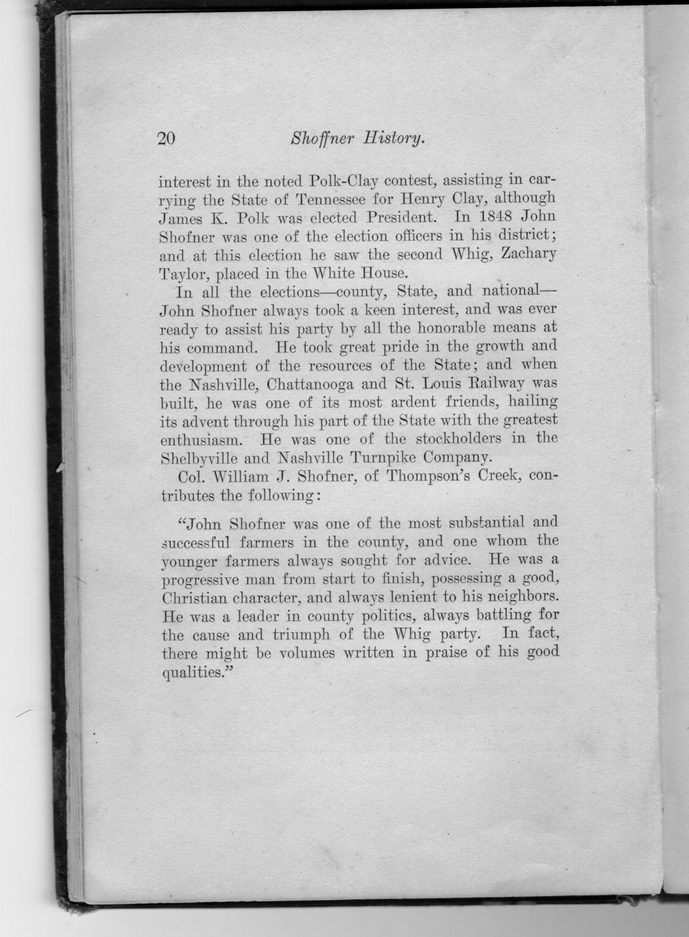 20 Shoffner History.

interest in the noted Polk-Clay contest, assisting in carrying the State of Tennessee for Henry Clay, although James K. Polk was elected President. In 1848 John Shofner was one of the election officers in his district; and at this election he saw the second Whig, Zachary Taylor, placed in the White House.

In all the elections—county, State, and national—John Shofner always took a keen interest, and was ever ready to assist his party by all the honorable means at his command. He took great pride in the growth and development of the resources of the State; and when the Nashville, Chattanooga and St. Louis Railway was built, he was one of its most ardent friends, hailing its advent through his part of the State with the greatest enthusiasm. He was one of the stockholders in the Shelbyville and Nashville Turnpike Company.

Col. William J. Shofner, of Thompson's Creek, contributes the following:

"John Shofner was one of the most substantial and successful farmers in the county, and one whom the younger farmers always sought for advice. He was a progressive man from start to finish, possessing a good, Christian character, and always lenient to his neighbors. He was a leader in county politics, always battling for the cause and triumph of the Whig party. In fact, there might be volumes written in praise of his good qualities."